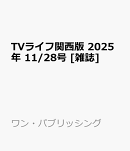 TVライフ関西版 2025年 11/28号 [雑誌]

ワン・パブリッシング